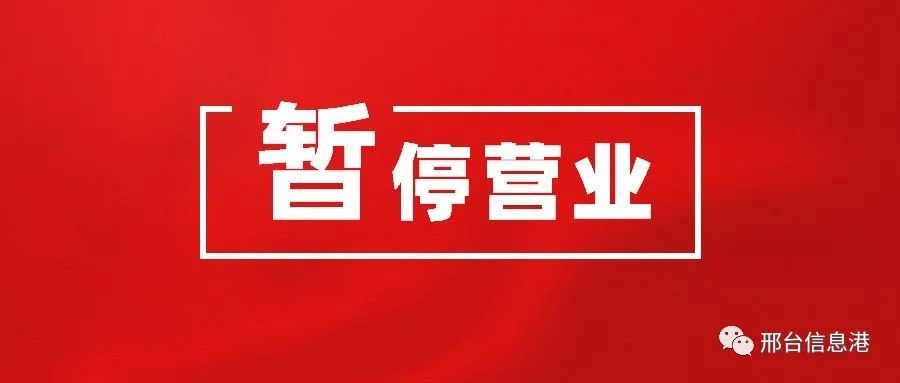 暂停营业

邢台信息港